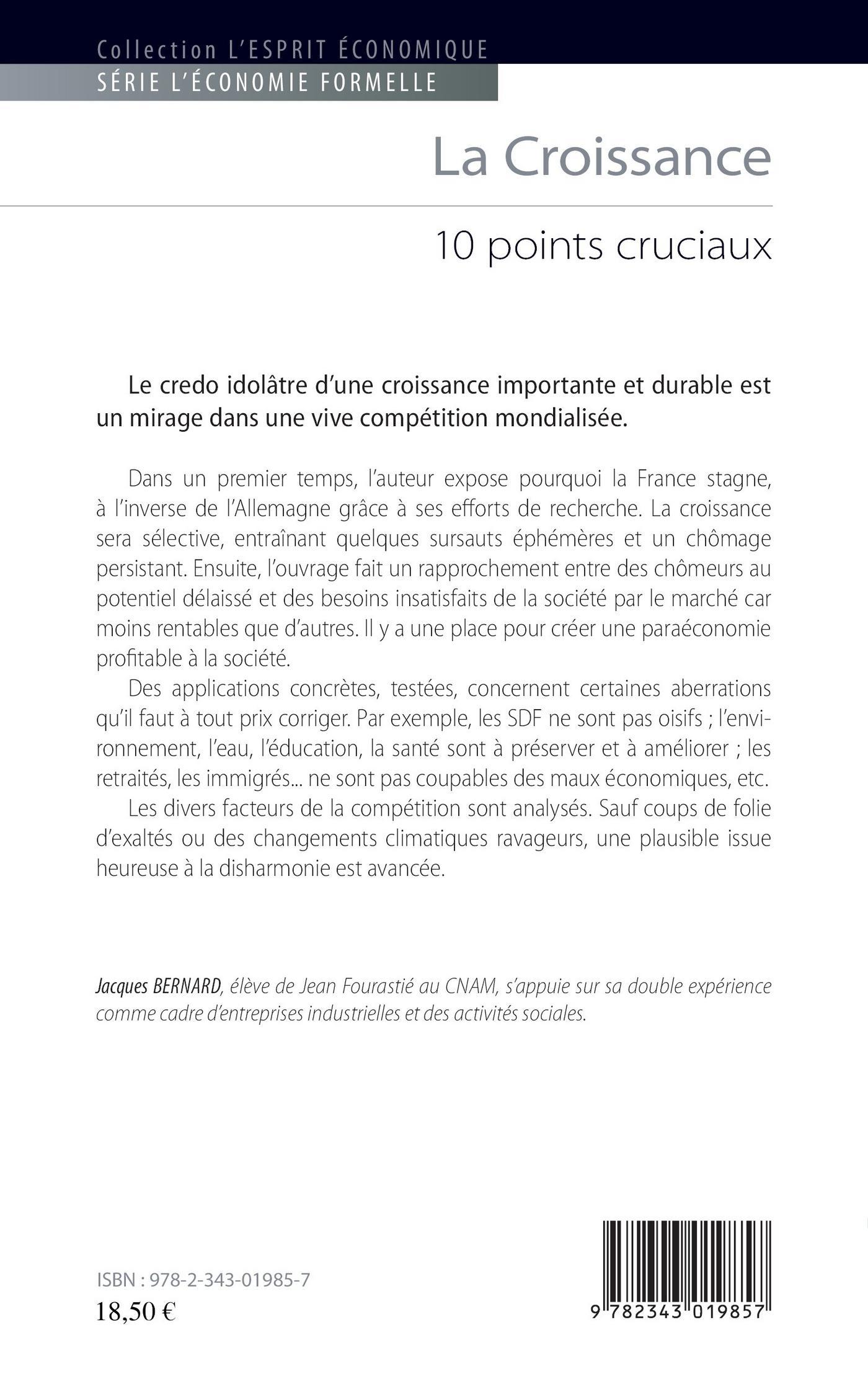 Collection L'ESPRIT ÉCONOMIQUE
SÉRIE L'ÉCONOMIE FORMELLE

La Croissance

10 points cruciaux

Le credo idolâtre d'une croissance importante et durable est un mirage dans une vive compétition mondialisée.

Dans un premier temps, l'auteur expose pourquoi la France stagne, à l'inverse de l'Allemagne grâce à ses efforts de recherche. La croissance sera sélective, entraînant quelques sursauts éphémères et un chômage persistant. Ensuite, l'ouvrage fait un rapprochement entre des chômeurs au potentiel délaissé et des besoins insatisfaits de la société par le marché car moins rentables que d'autres. Il y a une place pour créer une paraéconomie profitable à la société.

Des applications concrètes, testées, concernent certaines aberrations qu'il faut à tout prix corriger. Par exemple, les SDF ne sont pas oisifs ; l'environnement, l'eau, l'éducation, la santé sont à préserver et à améliorer ; les retraités, les immigrés... ne sont pas coupables des maux économiques, etc.

Les divers facteurs de la compétition sont analysés. Sauf coups de folie d'exaltés ou des changements climatiques ravageurs, une plausible issue heureuse à la disharmonie est avancée.

Jacques BERNARD, élève de Jean Fourastié au CNAM, s'appuie sur sa double expérience comme cadre d'entreprises industrielles et des activités sociales.

ISBN : 978-2-343-01985-7
18,50 €

9 782343 019857